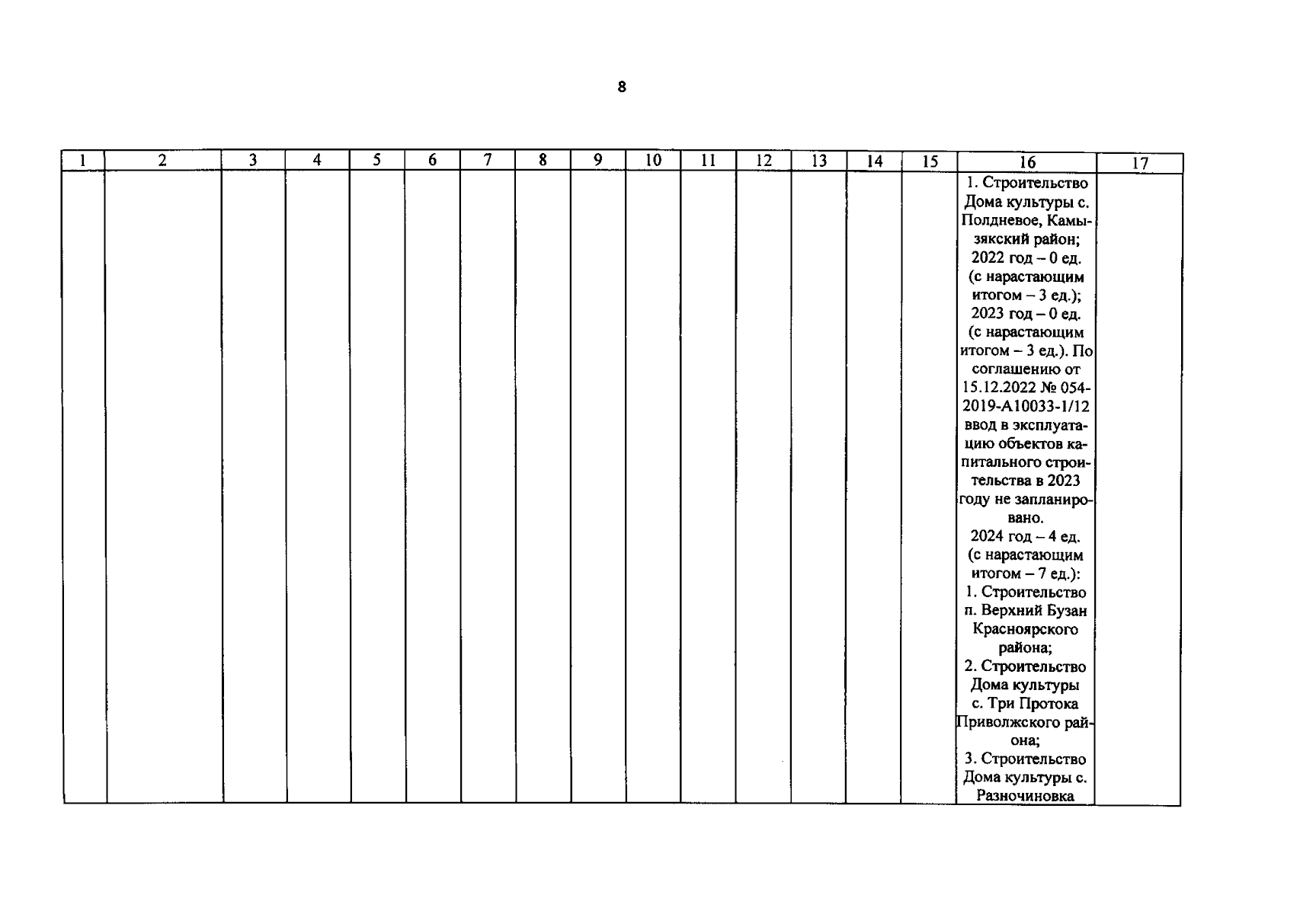 8

| 1 | 2 | 3 | 4 | 5 | 6 | 7 | 8 | 9 | 10 | 11 | 12 | 13 | 14 | 15 | 16 | 17 |
|---|---|---|---|---|---|---|---|---|---|---|---|---|---|---|---|---|
| | | | | | | | | | | | | | | | 1. Строительство Дома культуры с. Полдневое, Камызякский район; 2022 год – 0 ед. (с нарастающим итогом – 3 ед.); 2023 год – 0 ед. (с нарастающим итогом – 3 ед.). По соглашению от 15.12.2022 № 054-2019-А10033-1/12 ввод в эксплуатацию объектов капитального строительства в 2023 году не запланировано. 2024 год – 4 ед. (с нарастающим итогом – 7 ед.): 1. Строительство п. Верхний Бузан Красноярского района; 2. Строительство Дома культуры с. Три Протока Приволжского района; 3. Строительство Дома культуры с. Разночиновка | |